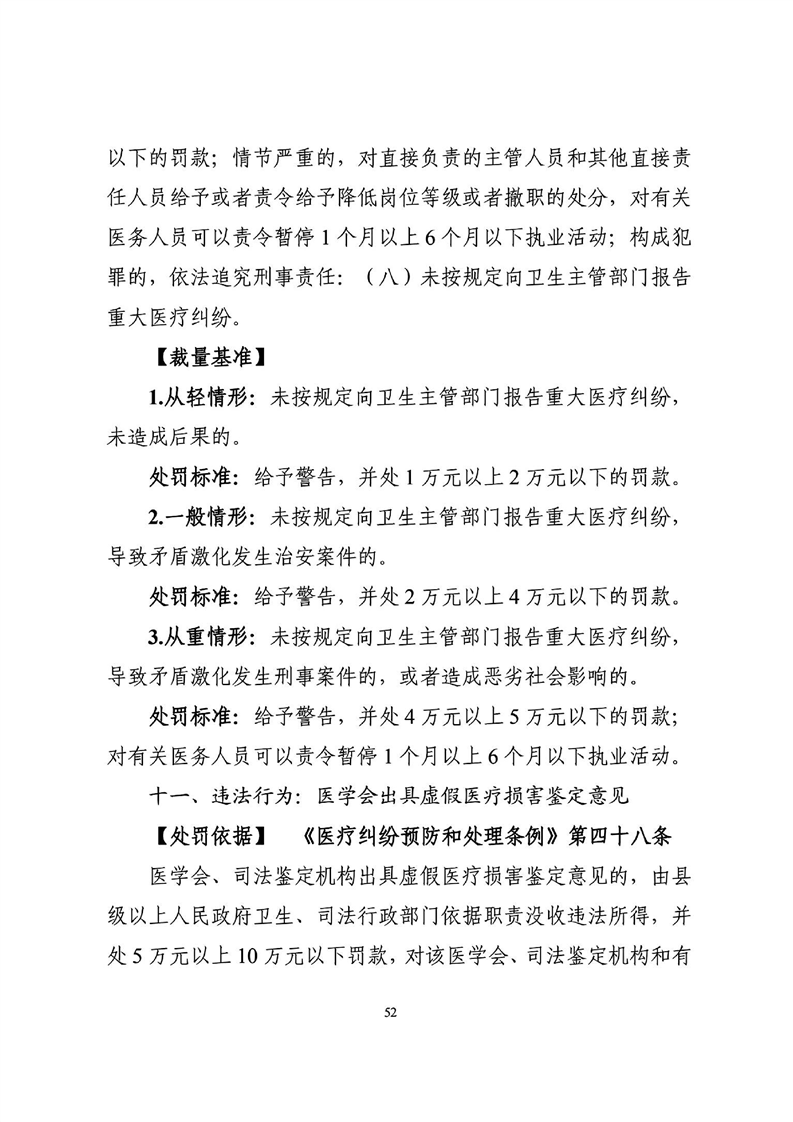 以下的罚款；情节严重的，对直接负责的主管人员和其他直接责任人员给予或者责令给予降低岗位等级或者撤职的处分，对有关医务人员可以责令暂停1个月以上6个月以下执业活动；构成犯罪的，依法追究刑事责任：（八）未按规定向卫生主管部门报告重大医疗纠纷。

【裁量基准】

1.从轻情形：未按规定向卫生主管部门报告重大医疗纠纷，未造成后果的。

处罚标准：给予警告，并处1万元以上2万元以下的罚款。

2.一般情形：未按规定向卫生主管部门报告重大医疗纠纷，导致矛盾激化发生治安案件的。

处罚标准：给予警告，并处2万元以上4万元以下的罚款。

3.从重情形：未按规定向卫生主管部门报告重大医疗纠纷，导致矛盾激化发生刑事案件的，或者造成恶劣社会影响的。

处罚标准：给予警告，并处4万元以上5万元以下的罚款；对有关医务人员可以责令暂停1个月以上6个月以下执业活动。

十一、违法行为：医学会出具虚假医疗损害鉴定意见

【处罚依据】 《医疗纠纷预防和处理条例》第四十八条

医学会、司法鉴定机构出具虚假医疗损害鉴定意见的，由县级以上人民政府卫生、司法行政部门依据职责没收违法所得，并处5万元以上10万元以下罚款，对该医学会、司法鉴定机构和有

52